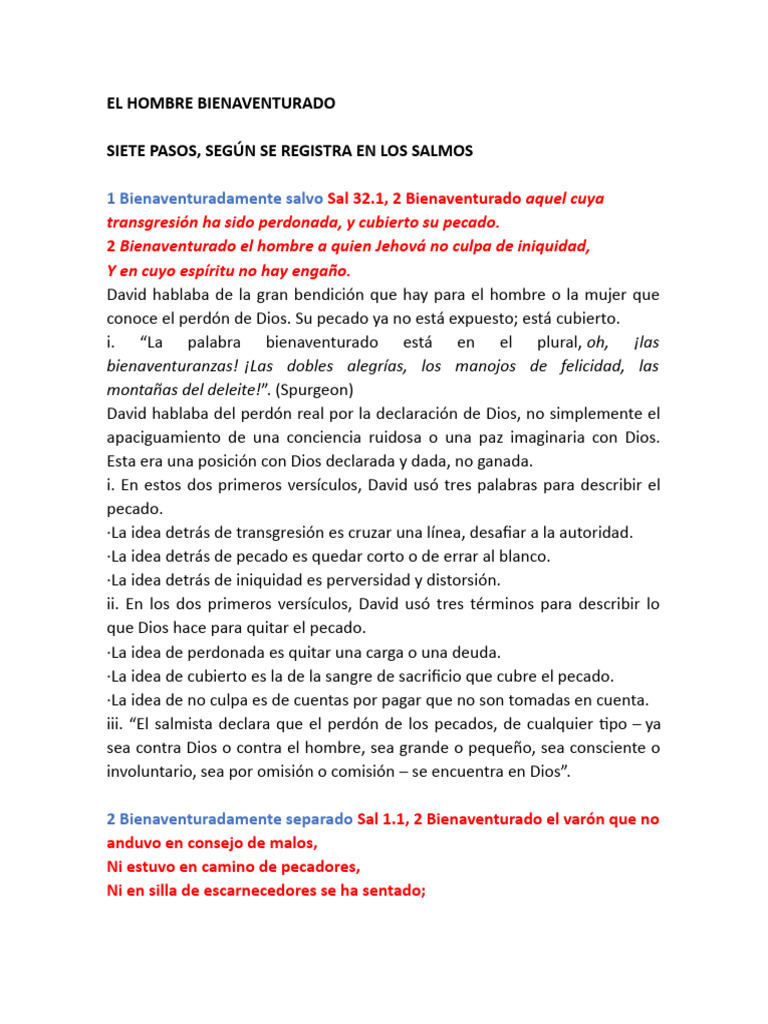 EL HOMBRE BIENAVENTURADO

SIETE PASOS, SEGÚN SE REGISTRA EN LOS SALMOS

1 Bienaventuradamente salvo Sal 32.1, 2 Bienaventurado aquel cuya transgresión ha sido perdonada, y cubierto su pecado.
2 Bienaventurado el hombre a quien Jehová no culpa de iniquidad,
Y en cuyo espíritu no hay engaño.
David hablaba de la gran bendición que hay para el hombre o la mujer que conoce el perdón de Dios. Su pecado ya no está expuesto; está cubierto.
i. "La palabra bienaventurado está en el plural, oh, ¡las bienaventuranzas! ¡Las dobles alegrías, los manojos de felicidad, las montañas del deleite!". (Spurgeon)
David hablaba del perdón real por la declaración de Dios, no simplemente el apaciguamiento de una conciencia ruidosa o una paz imaginaria con Dios. Esta era una posición con Dios declarada y dada, no ganada.
i. En estos dos primeros versículos, David usó tres palabras para describir el pecado.
·La idea detrás de transgresión es cruzar una línea, desafiar a la autoridad.
·La idea detrás de pecado es quedar corto o de errar al blanco.
·La idea detrás de iniquidad es perversidad y distorsión.
ii. En los dos primeros versículos, David usó tres términos para describir lo que Dios hace para quitar el pecado.
·La idea de perdonada es quitar una carga o una deuda.
·La idea de cubierto es la de la sangre de sacrificio que cubre el pecado.
·La idea de no culpa es de cuentas por pagar que no son tomadas en cuenta.
iii. "El salmista declara que el perdón de los pecados, de cualquier tipo – ya sea contra Dios o contra el hombre, sea grande o pequeño, sea consciente o involuntario, sea por omisión o comisión – se encuentra en Dios".

2 Bienaventuradamente separado Sal 1.1, 2 Bienaventurado el varón que no anduvo en consejo de malos,
Ni estuvo en camino de pecadores,
Ni en silla de escarnecedores se ha sentado;